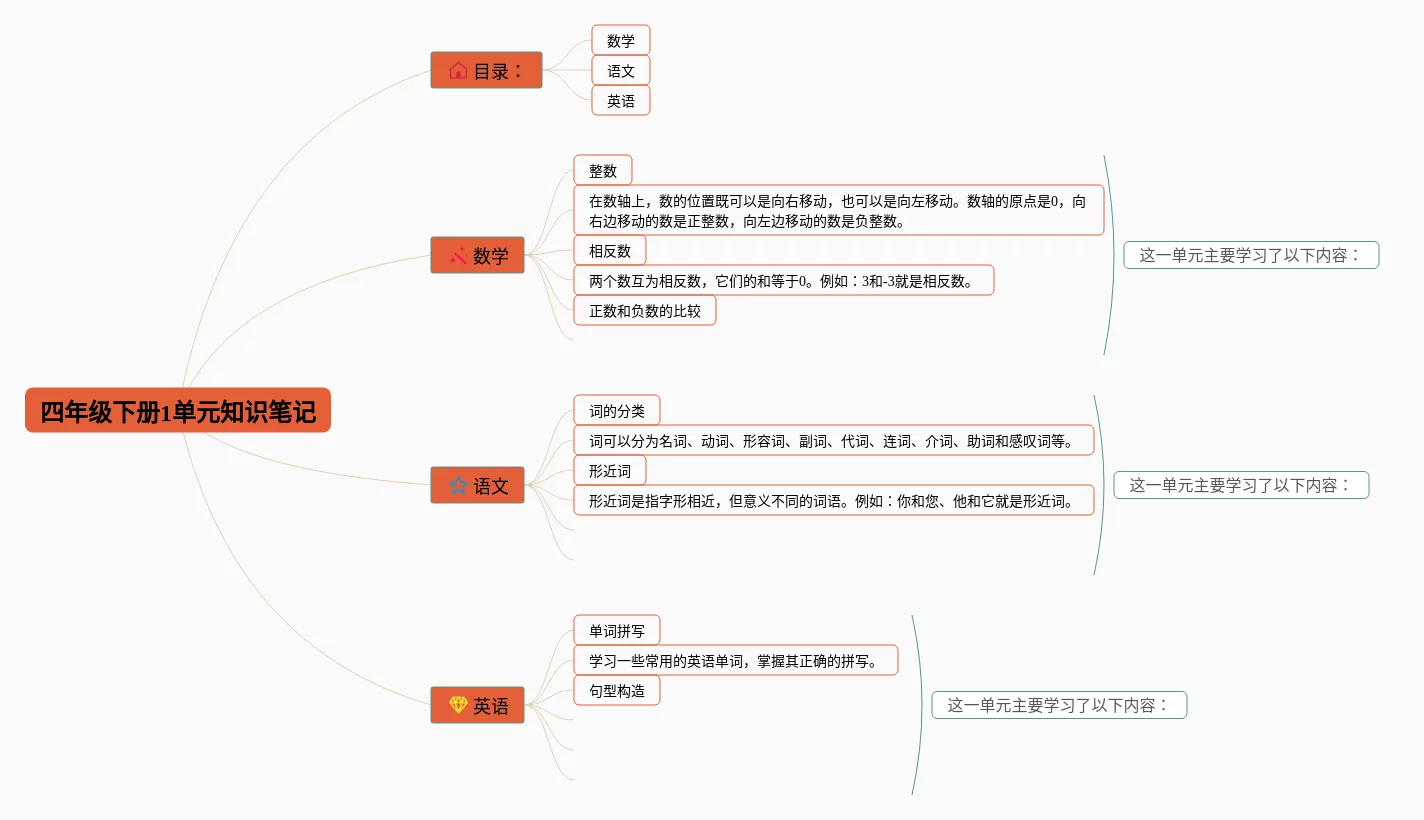 四年级下册1单元知识笔记

目录：
数学
语文
英语

数学
整数
在数轴上，数的位置既可以是向右移动，也可以是向左移动。数轴的原点是0，向右边移动的数是正整数，向左边移动的数是负整数。
相反数
两个数互为相反数，它们的和等于0。例如：3和-3就是相反数。
正数和负数的比较
这一单元主要学习了以下内容：

语文
词的分类
词可以分为名词、动词、形容词、副词、代词、连词、介词、助词和感叹词等。
形近词
形近词是指字形相近，但意义不同的词语。例如：你和您、他和它就是形近词。
这一单元主要学习了以下内容：

英语
单词拼写
学习一些常用的英语单词，掌握其正确的拼写。
句型构造
这一单元主要学习了以下内容：